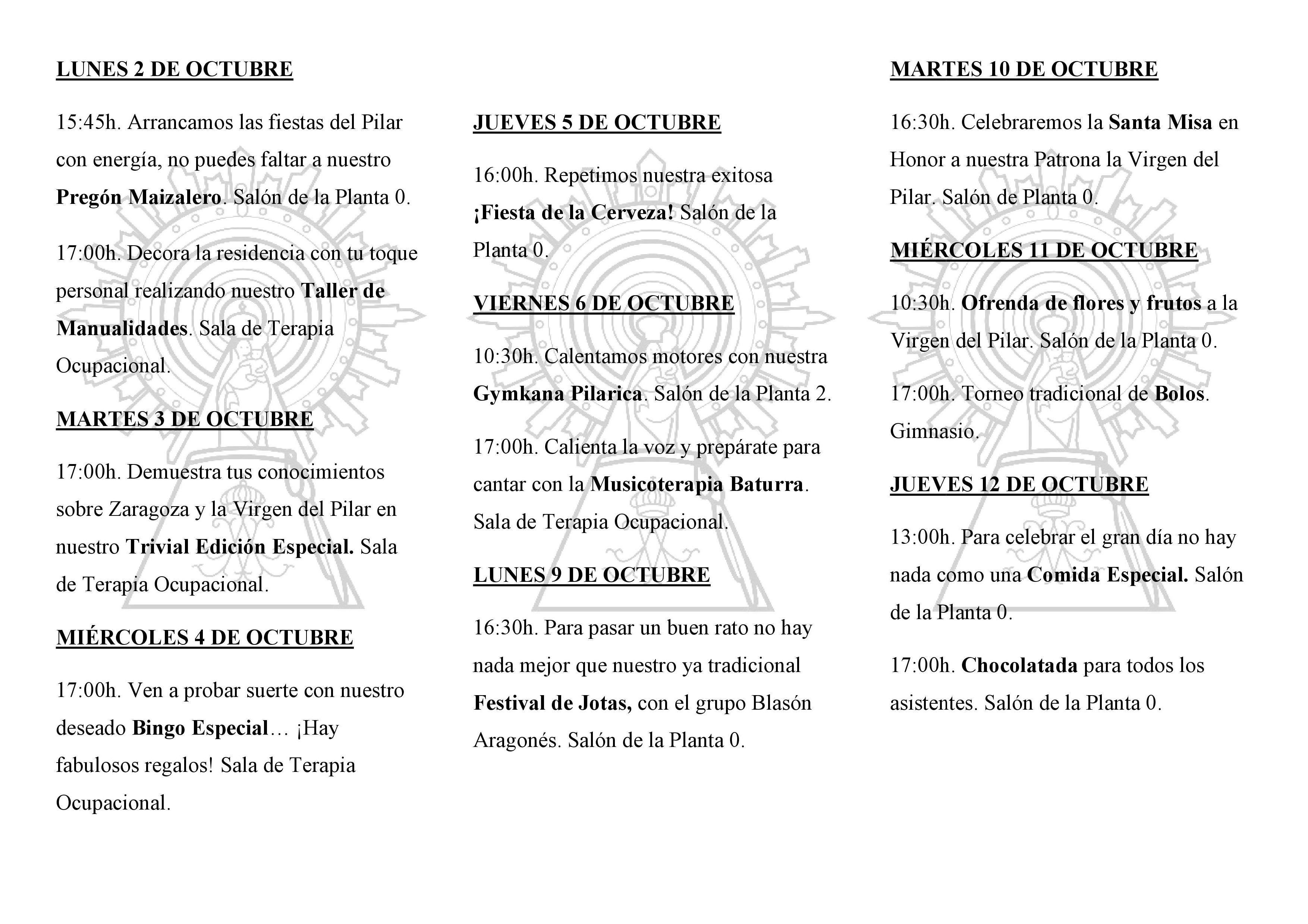 LUNES 2 DE OCTUBRE

15:45h. Arrancamos las fiestas del Pilar con energía, no puedes faltar a nuestro Pregón Maizalero. Salón de la Planta 0.

17:00h. Decora la residencia con tu toque personal realizando nuestro Taller de Manualidades. Sala de Terapia Ocupacional.

MARTES 3 DE OCTUBRE

17:00h. Demuestra tus conocimientos sobre Zaragoza y la Virgen del Pilar en nuestro Trivial Edición Especial. Sala de Terapia Ocupacional.

MIÉRCOLES 4 DE OCTUBRE

17:00h. Ven a probar suerte con nuestro deseado Bingo Especial… ¡Hay fabulosos regalos! Sala de Terapia Ocupacional.

JUEVES 5 DE OCTUBRE

16:00h. Repetimos nuestra exitosa ¡Fiesta de la Cerveza! Salón de la Planta 0.

VIERNES 6 DE OCTUBRE

10:30h. Calentamos motores con nuestra Gymkana Pilarica. Salón de la Planta 2.

17:00h. Calienta la voz y prepárate para cantar con la Musicoterapia Baturra. Sala de Terapia Ocupacional.

LUNES 9 DE OCTUBRE

16:30h. Para pasar un buen rato no hay nada mejor que nuestro ya tradicional Festival de Jotas, con el grupo Blasón Aragonés. Salón de la Planta 0.

MARTES 10 DE OCTUBRE

16:30h. Celebraremos la Santa Misa en Honor a nuestra Patrona la Virgen del Pilar. Salón de Planta 0.

MIÉRCOLES 11 DE OCTUBRE

10:30h. Ofrenda de flores y frutos a la Virgen del Pilar. Salón de la Planta 0.

17:00h. Torneo tradicional de Bolos. Gimnasio.

JUEVES 12 DE OCTUBRE

13:00h. Para celebrar el gran día no hay nada como una Comida Especial. Salón de la Planta 0.

17:00h. Chocolatada para todos los asistentes. Salón de la Planta 0.